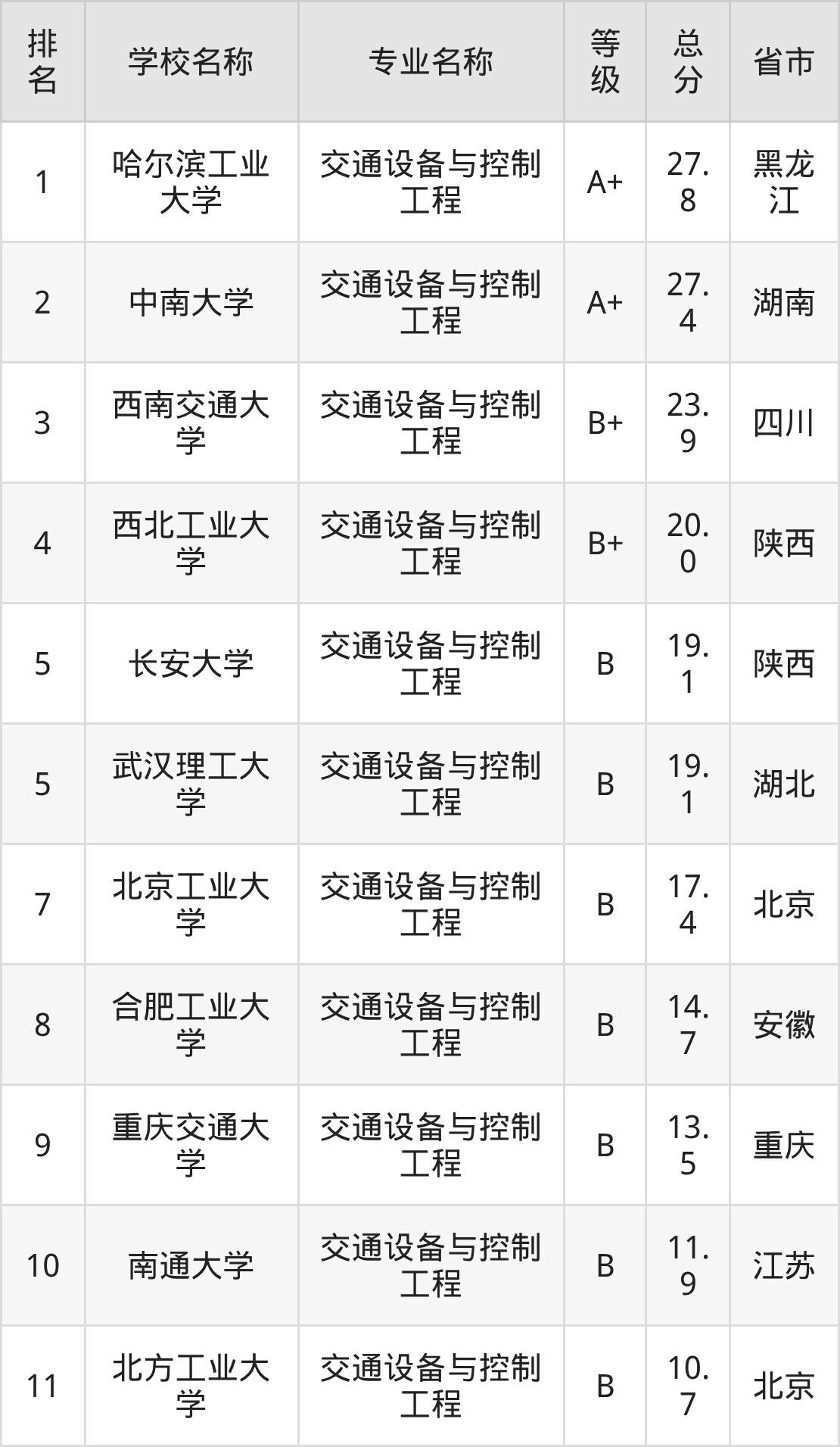 | 排名 | 学校名称 | 专业名称 | 等级 | 总分 | 省市 |
|---|---|---|---|---|---|
| 1 | 哈尔滨工业大学 | 交通设备与控制工程 | A+ | 27.8 | 黑龙江 |
| 2 | 中南大学 | 交通设备与控制工程 | A+ | 27.4 | 湖南 |
| 3 | 西南交通大学 | 交通设备与控制工程 | B+ | 23.9 | 四川 |
| 4 | 西北工业大学 | 交通设备与控制工程 | B+ | 20.0 | 陕西 |
| 5 | 长安大学 | 交通设备与控制工程 | B | 19.1 | 陕西 |
| 5 | 武汉理工大学 | 交通设备与控制工程 | B | 19.1 | 湖北 |
| 7 | 北京工业大学 | 交通设备与控制工程 | B | 17.4 | 北京 |
| 8 | 合肥工业大学 | 交通设备与控制工程 | B | 14.7 | 安徽 |
| 9 | 重庆交通大学 | 交通设备与控制工程 | B | 13.5 | 重庆 |
| 10 | 南通大学 | 交通设备与控制工程 | B | 11.9 | 江苏 |
| 11 | 北方工业大学 | 交通设备与控制工程 | B | 10.7 | 北京 |